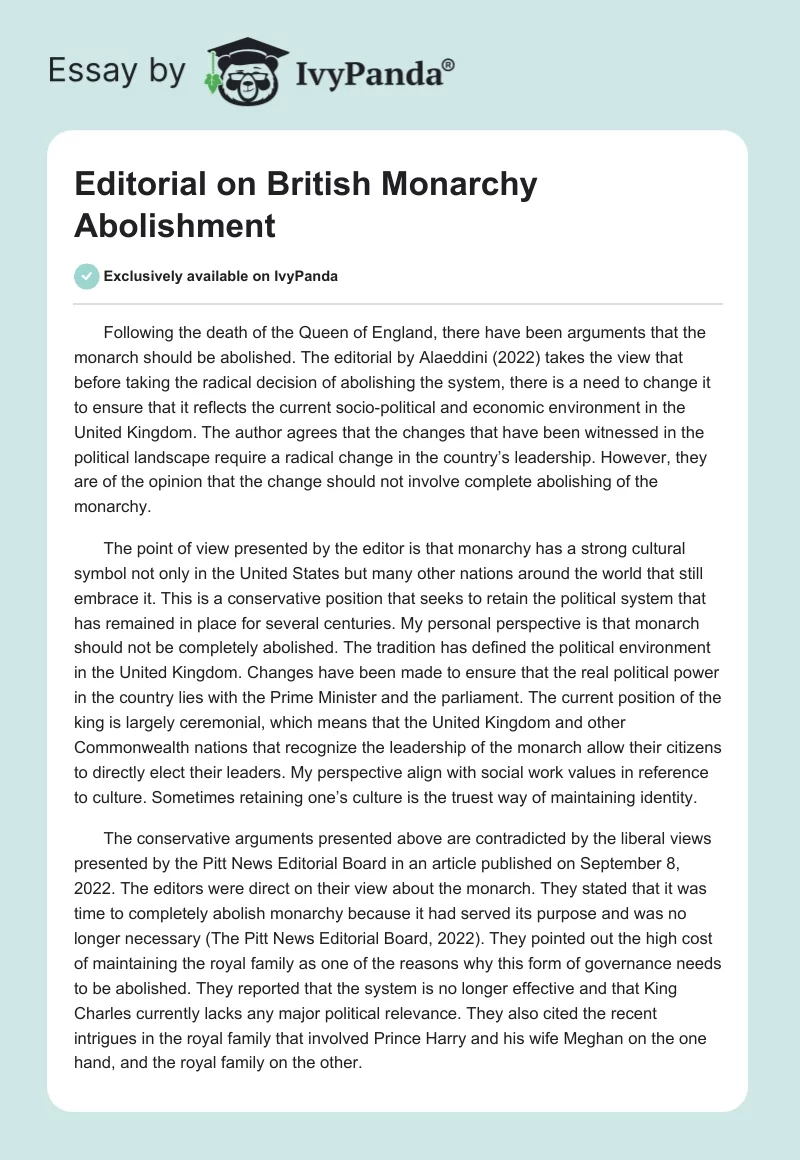 Essay by IvyPanda®

Editorial on British Monarchy Abolishment

Exclusively available on IvyPanda

Following the death of the Queen of England, there have been arguments that the monarch should be abolished. The editorial by Alaeddini (2022) takes the view that before taking the radical decision of abolishing the system, there is a need to change it to ensure that it reflects the current socio-political and economic environment in the United Kingdom. The author agrees that the changes that have been witnessed in the political landscape require a radical change in the country's leadership. However, they are of the opinion that the change should not involve complete abolishing of the monarchy.

The point of view presented by the editor is that monarchy has a strong cultural symbol not only in the United States but many other nations around the world that still embrace it. This is a conservative position that seeks to retain the political system that has remained in place for several centuries. My personal perspective is that monarch should not be completely abolished. The tradition has defined the political environment in the United Kingdom. Changes have been made to ensure that the real political power in the country lies with the Prime Minister and the parliament. The current position of the king is largely ceremonial, which means that the United Kingdom and other Commonwealth nations that recognize the leadership of the monarch allow their citizens to directly elect their leaders. My perspective align with social work values in reference to culture. Sometimes retaining one's culture is the truest way of maintaining identity.

The conservative arguments presented above are contradicted by the liberal views presented by the Pitt News Editorial Board in an article published on September 8, 2022. The editors were direct on their view about the monarch. They stated that it was time to completely abolish monarchy because it had served its purpose and was no longer necessary (The Pitt News Editorial Board, 2022). They pointed out the high cost of maintaining the royal family as one of the reasons why this form of governance needs to be abolished. They reported that the system is no longer effective and that King Charles currently lacks any major political relevance. They also cited the recent intrigues in the royal family that involved Prince Harry and his wife Meghan on the one hand, and the royal family on the other.